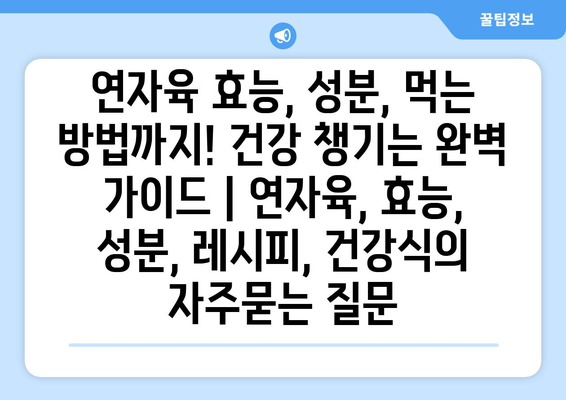 꿀팁정보

연자육 효능, 성분, 먹는 방법까지! 건강 챙기는 완벽 가이드 | 연자육, 효능, 성분, 레시피, 건강식의 자주묻는 질문